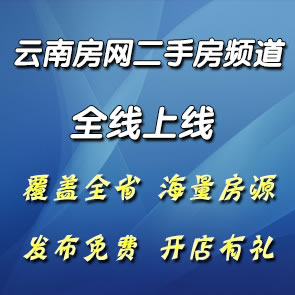 云南房网二手房频道

全线上线

覆盖全省 海量房源

发布免费 开店有礼